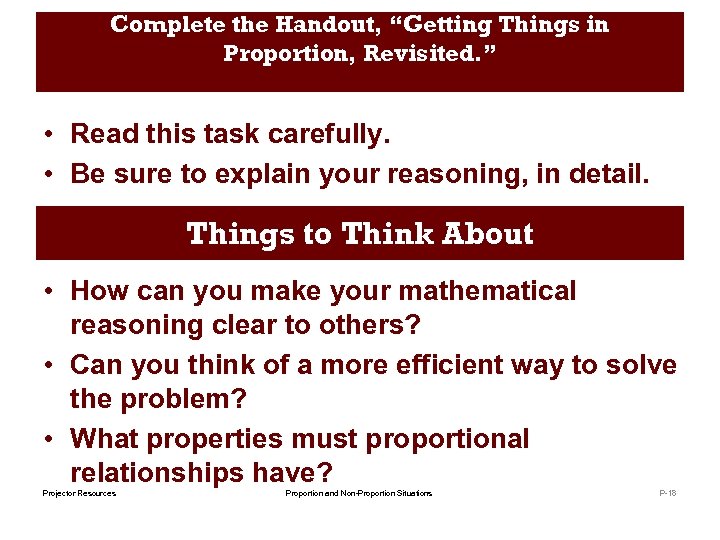 Complete the Handout, “Getting Things in Proportion, Revisited.”

• Read this task carefully.
• Be sure to explain your reasoning, in detail.

Things to Think About

• How can you make your mathematical reasoning clear to others?
• Can you think of a more efficient way to solve the problem?
• What properties must proportional relationships have?

Projector Resources

Proportion and Non-Proportion Situations

P-18